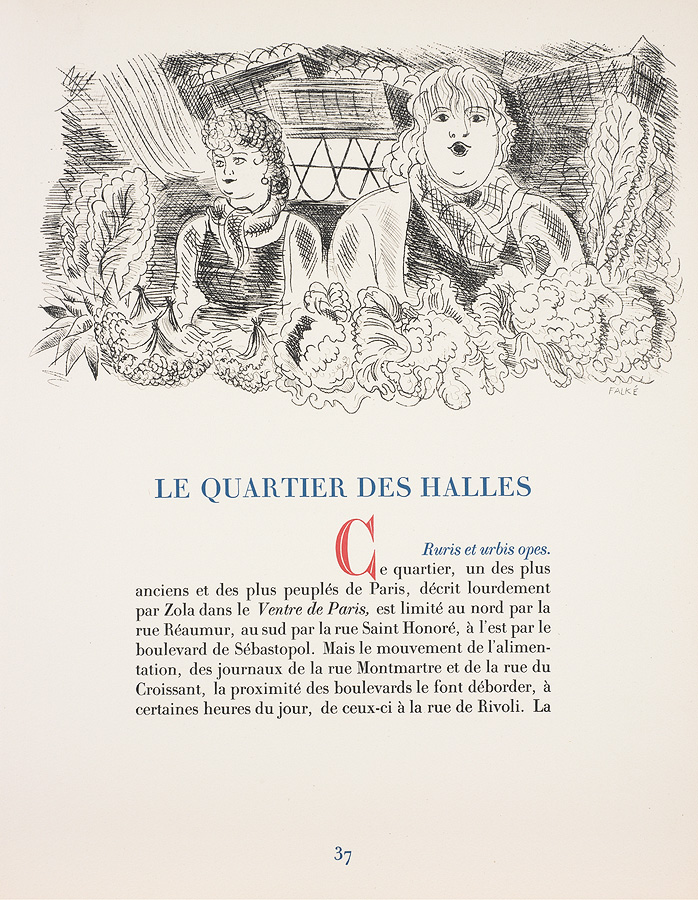 FALKÉ

LE QUARTIER DES HALLES

Ruris et urbis opes.

Ce quartier, un des plus anciens et des plus peuplés de Paris, décrit lourdement par Zola dans le Ventre de Paris, est limité au nord par la rue Réaumur, au sud par la rue Saint Honoré, à l'est par le boulevard de Sébastopol. Mais le mouvement de l'alimentation, des journaux de la rue Montmartre et de la rue du Croissant, la proximité des boulevards le font déborder, à certaines heures du jour, de ceux-ci à la rue de Rivoli. La

37